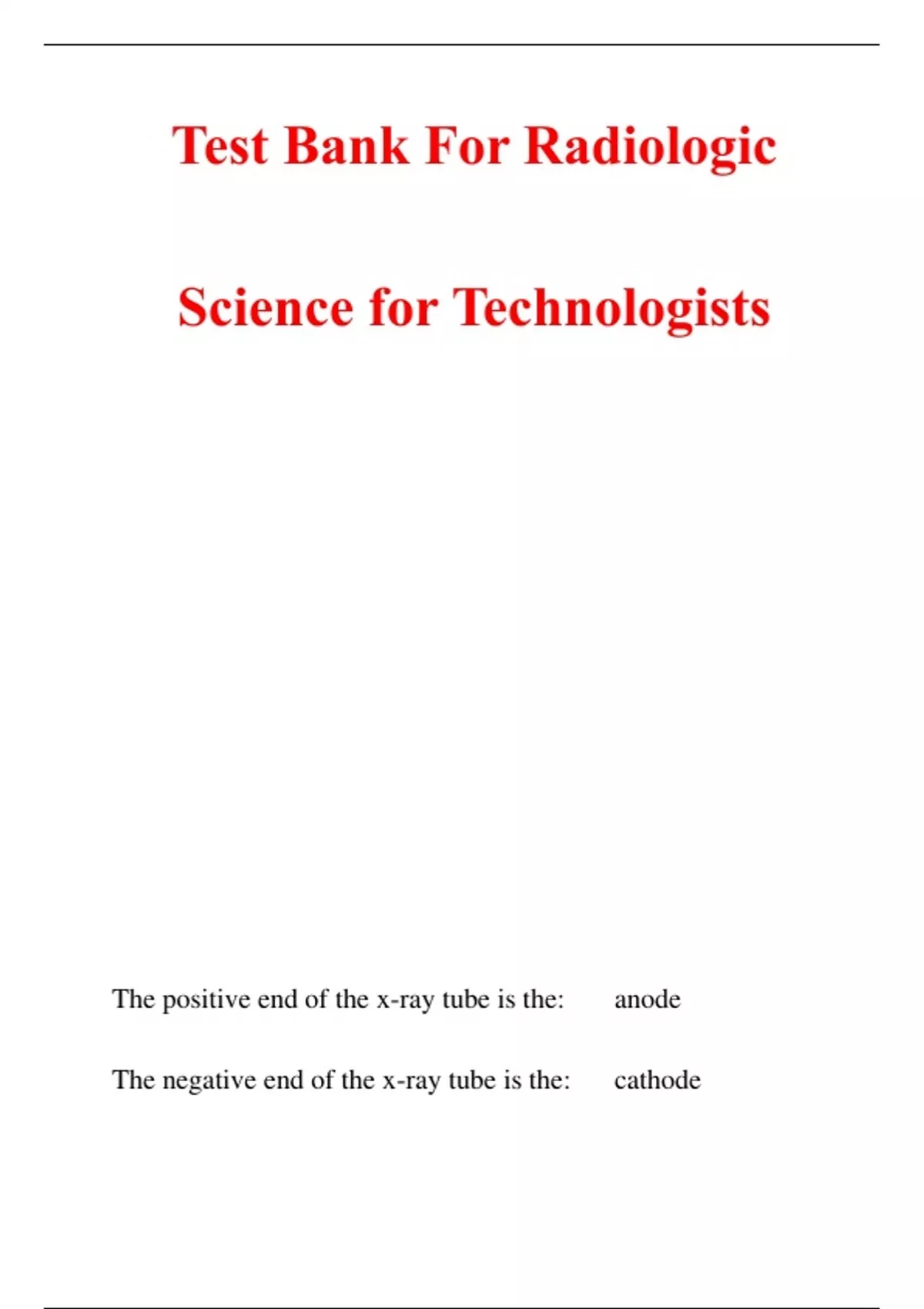 Test Bank For Radiologic

Science for Technologists

The positive end of the x-ray tube is the: anode

The negative end of the x-ray tube is the: cathode